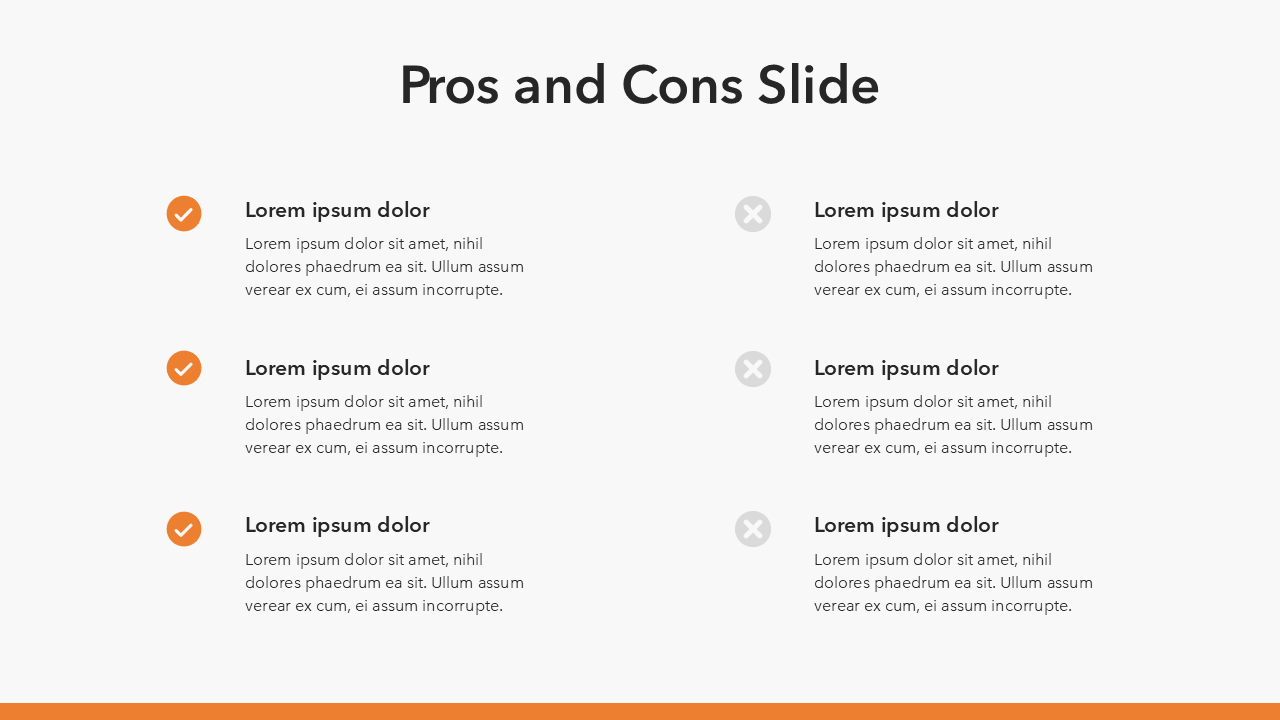 Pros and Cons Slide

Lorem ipsum dolor
Lorem ipsum dolor sit amet, nihil dolores phaedrum ea sit. Ullum assum verear ex cum, ei assum incorrupte.

Lorem ipsum dolor
Lorem ipsum dolor sit amet, nihil dolores phaedrum ea sit. Ullum assum verear ex cum, ei assum incorrupte.

Lorem ipsum dolor
Lorem ipsum dolor sit amet, nihil dolores phaedrum ea sit. Ullum assum verear ex cum, ei assum incorrupte.

Lorem ipsum dolor
Lorem ipsum dolor sit amet, nihil dolores phaedrum ea sit. Ullum assum verear ex cum, ei assum incorrupte.

Lorem ipsum dolor
Lorem ipsum dolor sit amet, nihil dolores phaedrum ea sit. Ullum assum verear ex cum, ei assum incorrupte.

Lorem ipsum dolor
Lorem ipsum dolor sit amet, nihil dolores phaedrum ea sit. Ullum assum verear ex cum, ei assum incorrupte.